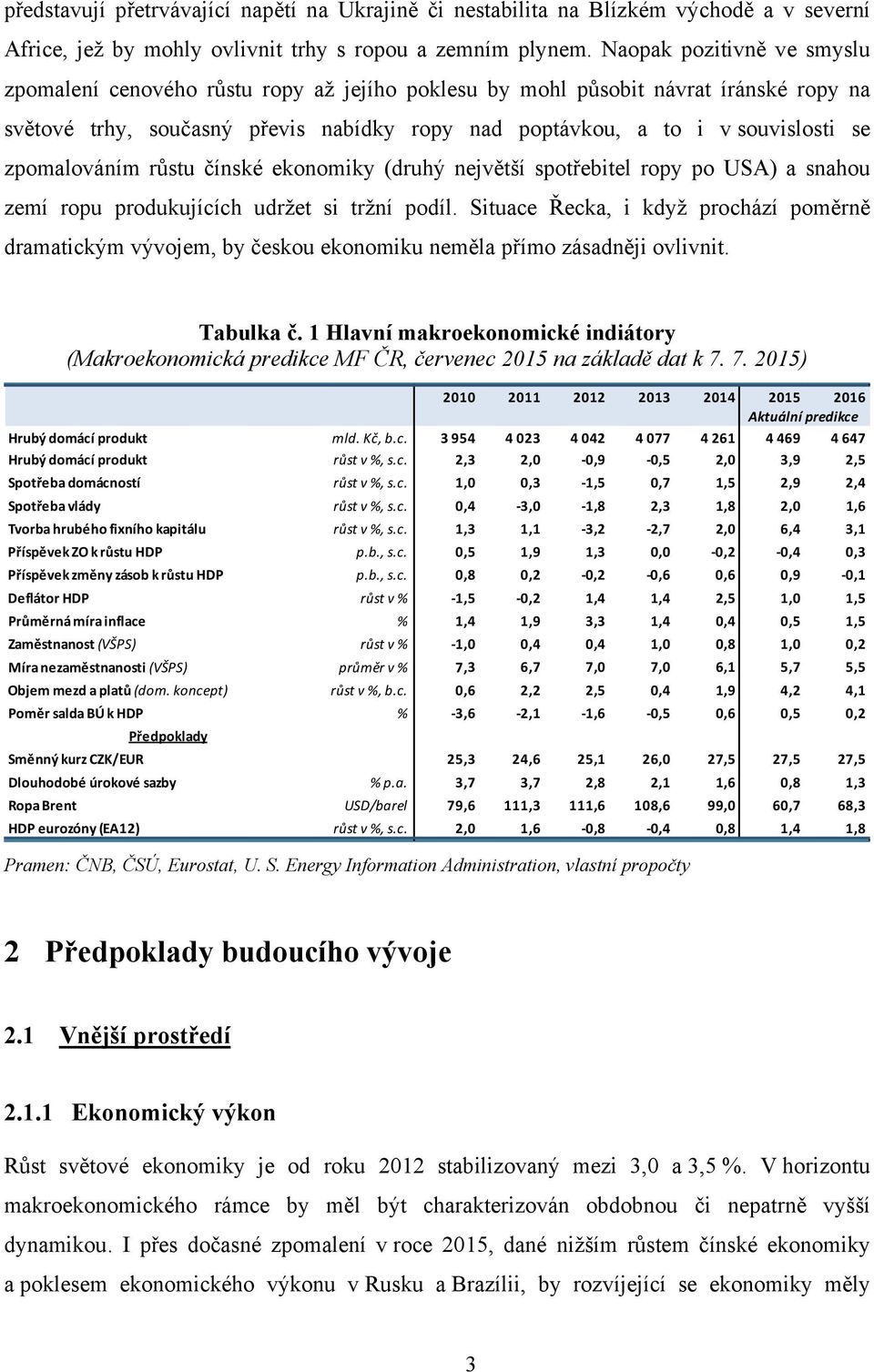 představují přetrvávající napětí na Ukrajině či nestabilita na Blízkém východě a v severní Africe, jež by mohly ovlivnit trhy s ropou a zemním plynem. Naopak pozitivně ve smyslu zpomalení cenového růstu ropy až jejího poklesu by mohl působit návrat íránské ropy na světové trhy, současný převis nabídky ropy nad poptávkou, a to i v souvislosti se zpomalováním růstu čínské ekonomiky (druhý největší spotřebitel ropy po USA) a snahou zemí ropu produkujících udržet si tržní podíl. Situace Řecka, i když prochází poměrně dramatickým vývojem, by českou ekonomiku neměla přímo zásadněji ovlivnit.

Tabulka č. 1 Hlavní makroekonomické indiátory
(Makroekonomická predikce MF ČR, červenec 2015 na základě dat k 7. 7. 2015)

| | | 2010 | 2011 | 2012 | 2013 | 2014 | 2015 | 2016 |
|---|---|---|---|---|---|---|---|---|
| | | | | | | | Aktuální predikce | |
| Hrubý domácí produkt | mld. Kč, b.c. | 3 954 | 4 023 | 4 042 | 4 077 | 4 261 | 4 469 | 4 647 |
| Hrubý domácí produkt | růst v %, s.c. | 2,3 | 2,0 | -0,9 | -0,5 | 2,0 | 3,9 | 2,5 |
| Spotřeba domácností | růst v %, s.c. | 1,0 | 0,3 | -1,5 | 0,7 | 1,5 | 2,9 | 2,4 |
| Spotřeba vlády | růst v %, s.c. | 0,4 | -3,0 | -1,8 | 2,3 | 1,8 | 2,0 | 1,6 |
| Tvorba hrubého fixního kapitálu | růst v %, s.c. | 1,3 | 1,1 | -3,2 | -2,7 | 2,0 | 6,4 | 3,1 |
| Příspěvek ZO k růstu HDP | p.b., s.c. | 0,5 | 1,9 | 1,3 | 0,0 | -0,2 | -0,4 | 0,3 |
| Příspěvek změny zásob k růstu HDP | p.b., s.c. | 0,8 | 0,2 | -0,2 | -0,6 | 0,6 | 0,9 | -0,1 |
| Deflátor HDP | růst v % | -1,5 | -0,2 | 1,4 | 1,4 | 2,5 | 1,0 | 1,5 |
| Průměrná míra inflace | % | 1,4 | 1,9 | 3,3 | 1,4 | 0,4 | 0,5 | 1,5 |
| Zaměstnanost (VŠPS) | růst v % | -1,0 | 0,4 | 0,4 | 1,0 | 0,8 | 1,0 | 0,2 |
| Míra nezaměstnanosti (VŠPS) | průměr v % | 7,3 | 6,7 | 7,0 | 7,0 | 6,1 | 5,7 | 5,5 |
| Objem mezd a platů (dom. koncept) | růst v %, b.c. | 0,6 | 2,2 | 2,5 | 0,4 | 1,9 | 4,2 | 4,1 |
| Poměr salda BÚ k HDP | % | -3,6 | -2,1 | -1,6 | -0,5 | 0,6 | 0,5 | 0,2 |
| Předpoklady | | | | | | | | |
| Směnný kurz CZK/EUR | | 25,3 | 24,6 | 25,1 | 26,0 | 27,5 | 27,5 | 27,5 |
| Dlouhodobé úrokové sazby | % p.a. | 3,7 | 3,7 | 2,8 | 2,1 | 1,6 | 0,8 | 1,3 |
| Ropa Brent | USD/barel | 79,6 | 111,3 | 111,6 | 108,6 | 99,0 | 60,7 | 68,3 |
| HDP eurozóny (EA12) | růst v %, s.c. | 2,0 | 1,6 | -0,8 | -0,4 | 0,8 | 1,4 | 1,8 |

Pramen: ČNB, ČSÚ, Eurostat, U. S. Energy Information Administration, vlastní propočty

2 Předpoklady budoucího vývoje

2.1 Vnější prostředí

2.1.1 Ekonomický výkon

Růst světové ekonomiky je od roku 2012 stabilizovaný mezi 3,0 a 3,5 %. V horizontu makroekonomického rámce by měl být charakterizován obdobnou či nepatrně vyšší dynamikou. I přes dočasné zpomalení v roce 2015, dané nižším růstem čínské ekonomiky a poklesem ekonomického výkonu v Rusku a Brazílii, by rozvíjející se ekonomiky měly

3